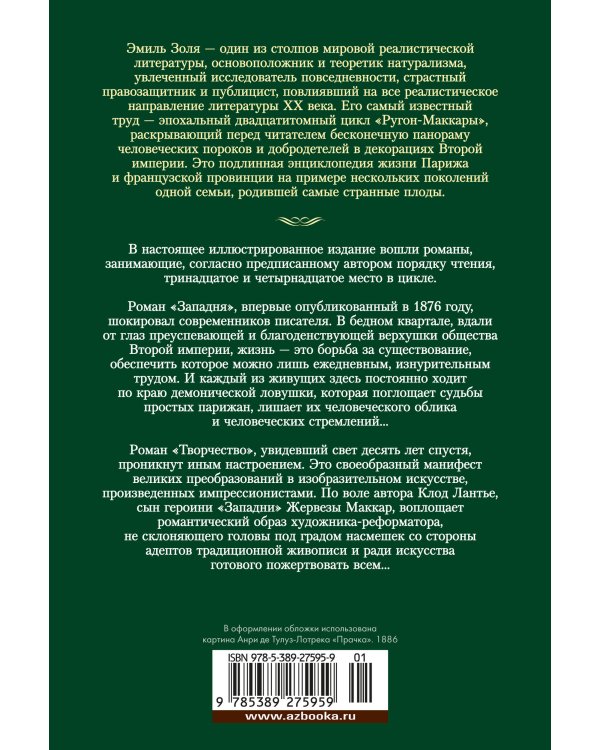 Эмиль Золя — один из столпов мировой реалистической литературы, основоположник и теоретик натурализма, увлеченный исследователь повседневности, страстный правозащитник и публицист, повлиявший на все реалистическое направление литературы XX века. Его самый известный труд — эпохальный двадцатитомный цикл «Ругон-Маккары», раскрывающий перед читателем бесконечную панораму человеческих пороков и добродетелей в декорациях Второй империи. Это подлинная энциклопедия жизни Парижа и французской провинции на примере нескольких поколений одной семьи, родившей самые странные плоды.

В настоящее иллюстрированное издание вошли романы, занимающие, согласно предписанному автором порядку чтения, тринадцатое и четырнадцатое место в цикле.

Роман «Западня», впервые опубликованный в 1876 году, шокировал современников писателя. В бедном квартале, вдали от глаз преуспевающей и благоденствующей верхушки общества Второй империи, жизнь — это борьба за существование, обеспечить которое можно лишь ежедневным, изнурительным трудом. И каждый из живущих здесь постоянно ходит по краю демонической ловушки, которая поглощает судьбы простых парижан, лишает их человеческого облика и человеческих стремлений...

Роман «Творчество», увидевший свет десять лет спустя, проникнут иным настроением. Это своеобразный манифест великих преобразований в изобразительном искусстве, произведенных импрессионистами. По воле автора Клод Лантье, сын героини «Западни» Жервезы Маккар, воплощает романтический образ художника-реформатора, не склоняющего головы под градом насмешек со стороны адептов традиционной живописи и ради искусства готового пожертвовать всем...

В оформлении обложки использована картина Анри де Тулуз-Лотрека «Прачка». 1886

ISBN 978-5-389-27595-9 01

9 785389 275959

www.azbooka.ru